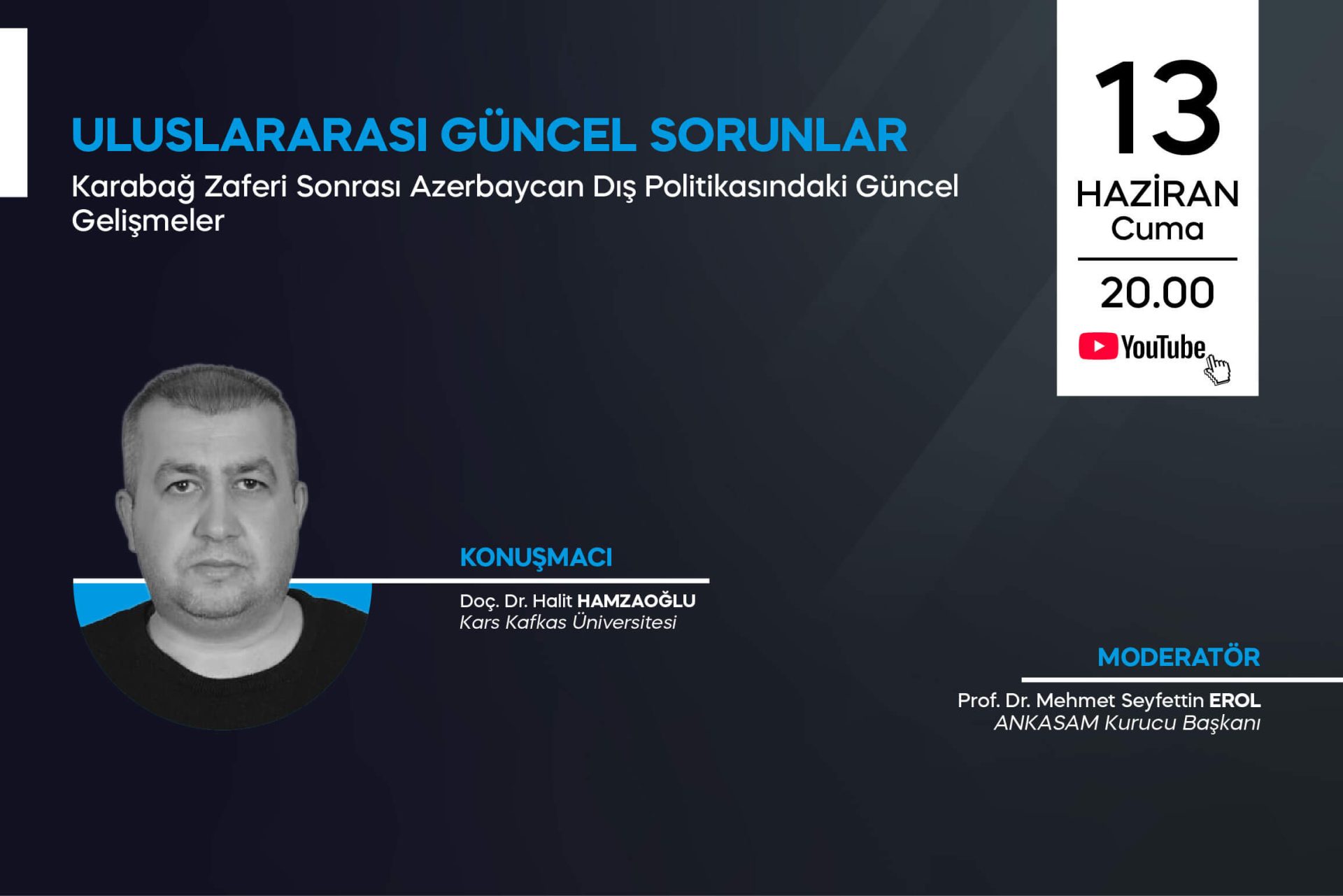 ULUSLARARASI GÜNCEL SORUNLAR

Karabağ Zaferi Sonrası Azerbaycan Dış Politikasındaki Güncel Gelişmeler

13
HAZİRAN
Cuma

20.00

YouTube

KONUŞMACI

Doç. Dr. Halit HAMZAOĞLU
Kars Kafkas Üniversitesi

MODERATÖR

Prof. Dr. Mehmet Seyfettin EROL
ANKASAM Kurucu Başkanı